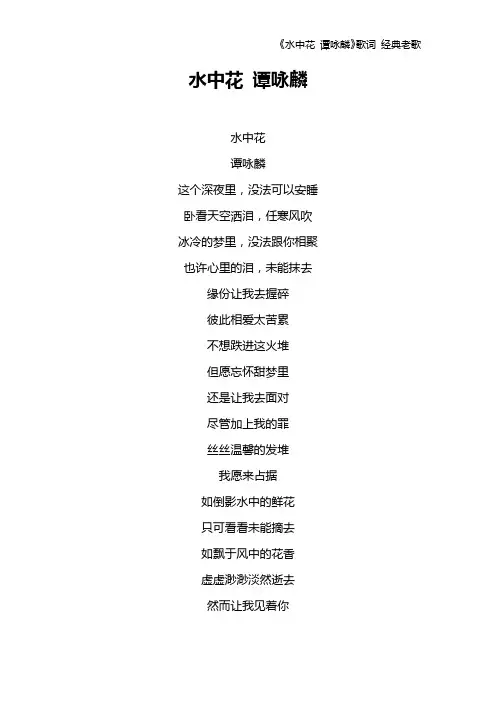 《水中花 谭咏麟》歌词 经典老歌

水中花 谭咏麟

水中花

谭咏麟

这个深夜里，没法可以安睡

卧看天空洒泪，任寒风吹

冰冷的梦里，没法跟你相聚

也许心里的泪，未能抹去

缘份让我去握碎

彼此相爱太苦累

不想跌进这火堆

但愿忘怀甜梦里

还是让我去面对

尽管加上我的罪

丝丝温馨的发堆

我愿来占据

如倒影水中的鲜花

只可看看未能摘去

如飘于风中的花香

虚虚渺渺淡然逝去

然而让我见着你